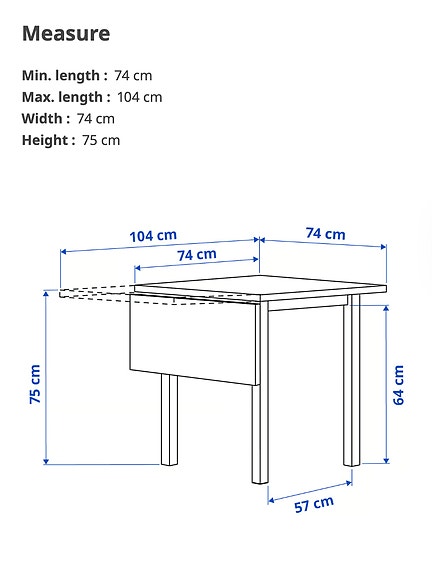 Measure

Min. length : 74 cm
Max. length : 104 cm
Width : 74 cm
Height : 75 cm

104 cm
74 cm
74 cm
75 cm
64 cm
57 cm